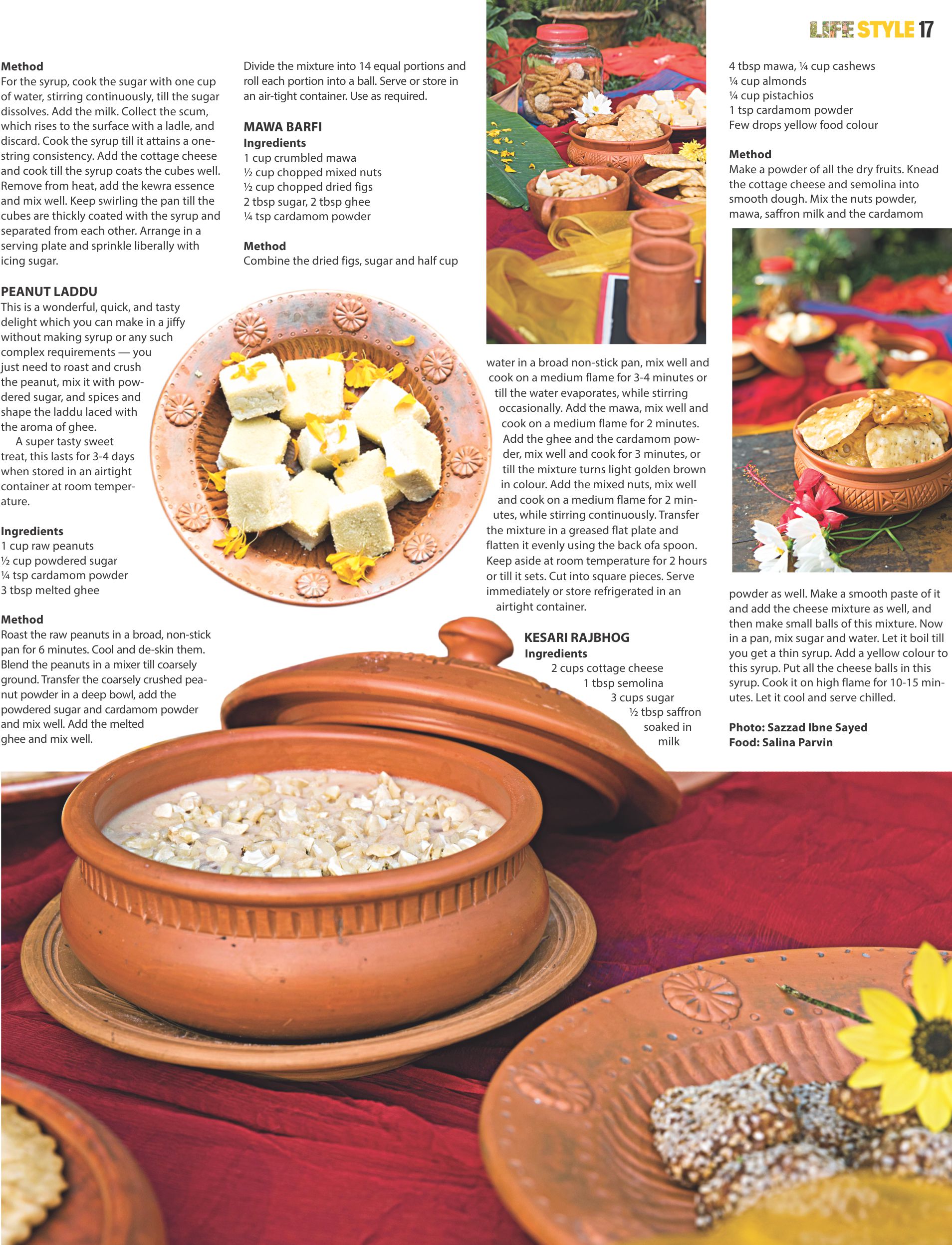 LIFE STYLE 17

Method
For the syrup, cook the sugar with one cup of water, stirring continuously, till the sugar dissolves. Add the milk. Collect the scum, which rises to the surface with a ladle, and discard. Cook the syrup till it attains a one-string consistency. Add the cottage cheese and cook till the syrup coats the cubes well. Remove from heat, add the kewra essence and mix well. Keep swirling the pan till the cubes are thickly coated with the syrup and separated from each other. Arrange in a serving plate and sprinkle liberally with icing sugar.

PEANUT LADDU
This is a wonderful, quick, and tasty delight which you can make in a jiffy without making syrup or any such complex requirements — you just need to roast and crush the peanut, mix it with powdered sugar, and spices and shape the laddu laced with the aroma of ghee.
A super tasty sweet treat, this lasts for 3-4 days when stored in an airtight container at room temperature.

Ingredients
1 cup raw peanuts
½ cup powdered sugar
¼ tsp cardamom powder
3 tbsp melted ghee

Method
Roast the raw peanuts in a broad, non-stick pan for 6 minutes. Cool and de-skin them. Blend the peanuts in a mixer till coarsely ground. Transfer the coarsely crushed peanut powder in a deep bowl, add the powdered sugar and cardamom powder and mix well. Add the melted ghee and mix well.

Divide the mixture into 14 equal portions and roll each portion into a ball. Serve or store in an air-tight container. Use as required.

MAWA BARFI
Ingredients
1 cup crumbled mawa
½ cup chopped mixed nuts
½ cup chopped dried figs
2 tbsp sugar, 2 tbsp ghee
¼ tsp cardamom powder

Method
Combine the dried figs, sugar and half cup water in a broad non-stick pan, mix well and cook on a medium flame for 3-4 minutes or till the water evaporates, while stirring occasionally. Add the mawa, mix well and cook on a medium flame for 2 minutes. Add the ghee and the cardamom powder, mix well and cook for 3 minutes, or till the mixture turns light golden brown in colour. Add the mixed nuts, mix well and cook on a medium flame for 2 minutes, while stirring continuously. Transfer the mixture in a greased flat plate and flatten it evenly using the back ofa spoon. Keep aside at room temperature for 2 hours or till it sets. Cut into square pieces. Serve immediately or store refrigerated in an airtight container.

KESARI RAJBHOG
Ingredients
2 cups cottage cheese
1 tbsp semolina
3 cups sugar
½ tbsp saffron soaked in milk
4 tbsp mawa, ¼ cup cashews
¼ cup almonds
¼ cup pistachios
1 tsp cardamom powder
Few drops yellow food colour

Method
Make a powder of all the dry fruits. Knead the cottage cheese and semolina into smooth dough. Mix the nuts powder, mawa, saffron milk and the cardamom powder as well. Make a smooth paste of it and add the cheese mixture as well, and then make small balls of this mixture. Now in a pan, mix sugar and water. Let it boil till you get a thin syrup. Add a yellow colour to this syrup. Put all the cheese balls in this syrup. Cook it on high flame for 10-15 minutes. Let it cool and serve chilled.

Photo: Sazzad Ibne Sayed
Food: Salina Parvin